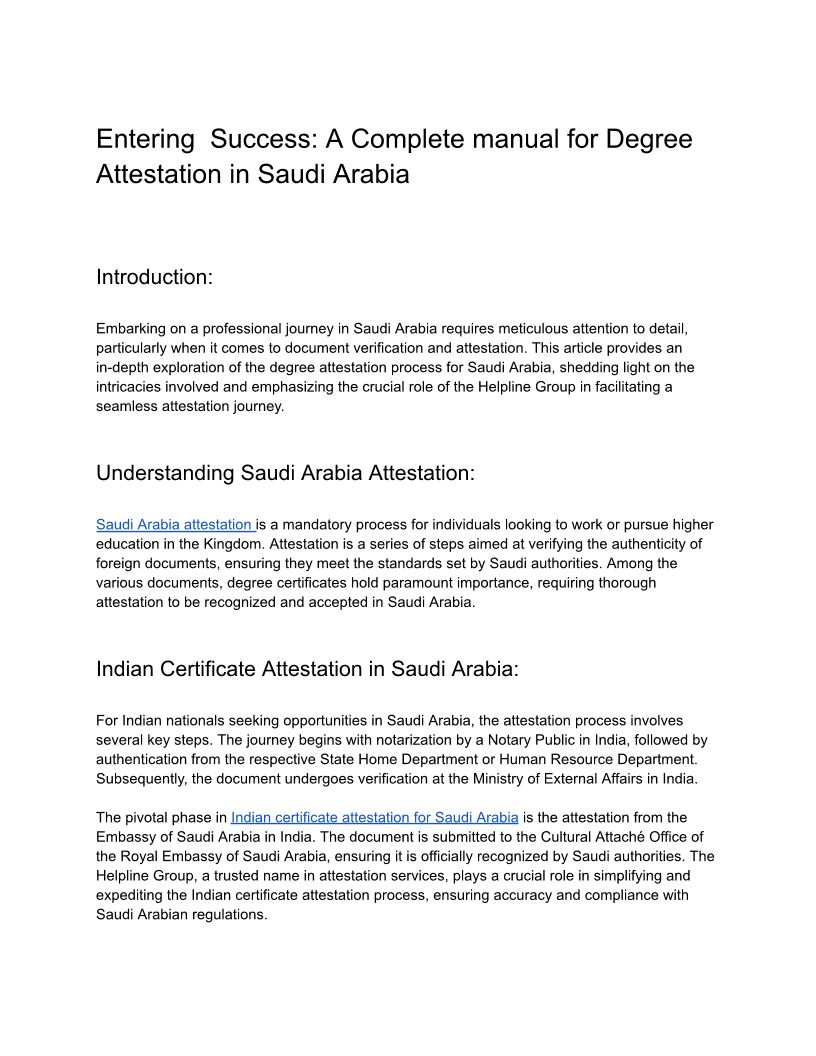 Entering  Success: A Complete manual for Degree Attestation in Saudi Arabia

Introduction:

Embarking on a professional journey in Saudi Arabia requires meticulous attention to detail, particularly when it comes to document verification and attestation. This article provides an in-depth exploration of the degree attestation process for Saudi Arabia, shedding light on the intricacies involved and emphasizing the crucial role of the Helpline Group in facilitating a seamless attestation journey.

Understanding Saudi Arabia Attestation:

Saudi Arabia attestation is a mandatory process for individuals looking to work or pursue higher education in the Kingdom. Attestation is a series of steps aimed at verifying the authenticity of foreign documents, ensuring they meet the standards set by Saudi authorities. Among the various documents, degree certificates hold paramount importance, requiring thorough attestation to be recognized and accepted in Saudi Arabia.

Indian Certificate Attestation in Saudi Arabia:

For Indian nationals seeking opportunities in Saudi Arabia, the attestation process involves several key steps. The journey begins with notarization by a Notary Public in India, followed by authentication from the respective State Home Department or Human Resource Department. Subsequently, the document undergoes verification at the Ministry of External Affairs in India.

The pivotal phase in Indian certificate attestation for Saudi Arabia is the attestation from the Embassy of Saudi Arabia in India. The document is submitted to the Cultural Attaché Office of the Royal Embassy of Saudi Arabia, ensuring it is officially recognized by Saudi authorities. The Helpline Group, a trusted name in attestation services, plays a crucial role in simplifying and expediting the Indian certificate attestation process, ensuring accuracy and compliance with Saudi Arabian regulations.